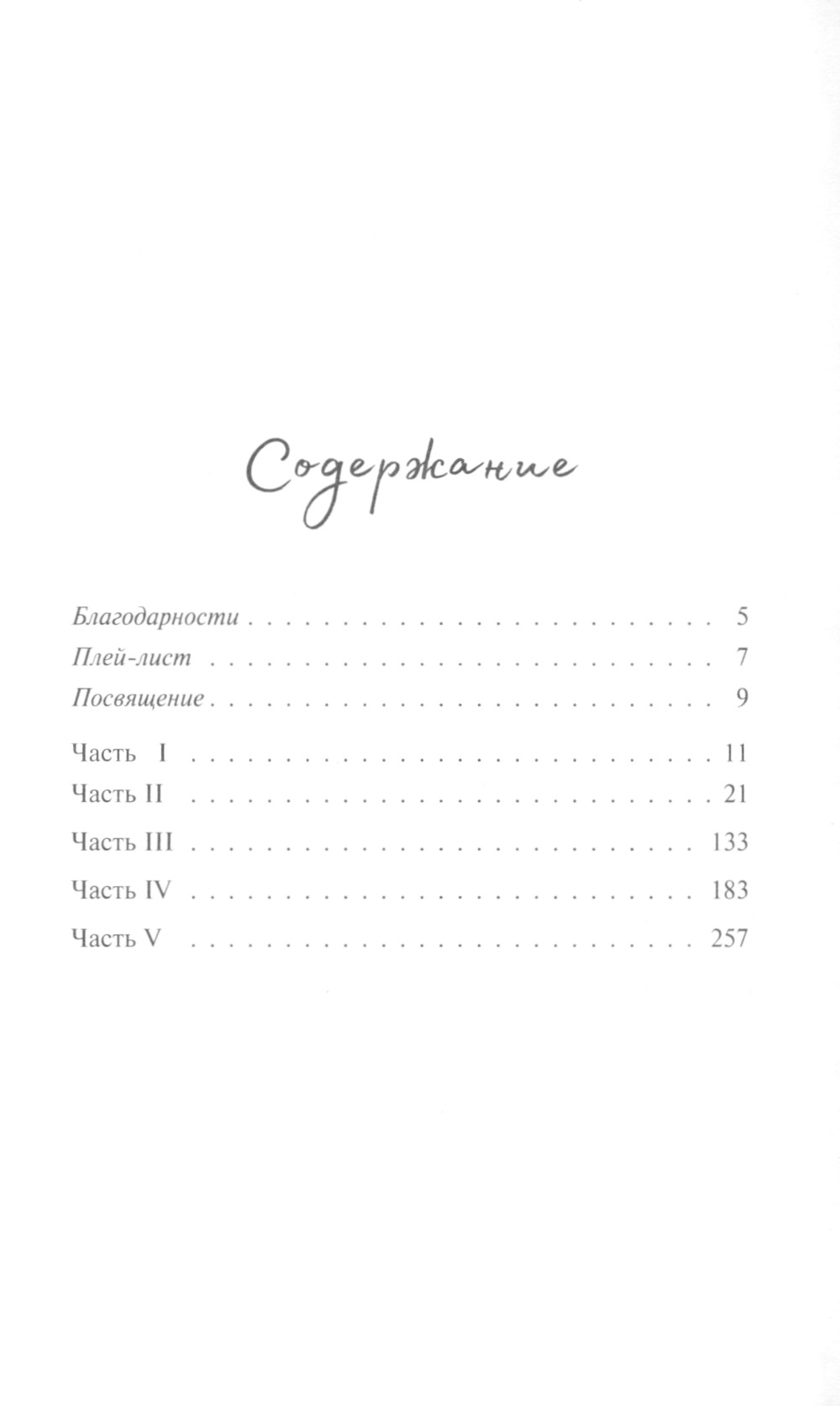 Содержание

Благодарности 5
Плей-лист 7
Посвящение 9

Часть I 11
Часть II 21
Часть III 133
Часть IV 183
Часть V 257